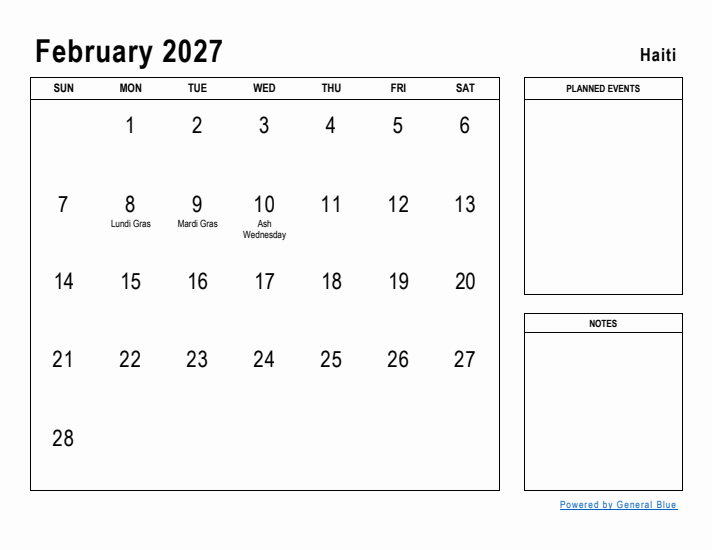 February 2027

Haiti

| SUN | MON | TUE | WED | THU | FRI | SAT |
|---|---|---|---|---|---|---|
| | 1 | 2 | 3 | 4 | 5 | 6 |
| 7 | 8 Lundi Gras | 9 Mardi Gras | 10 Ash Wednesday | 11 | 12 | 13 |
| 14 | 15 | 16 | 17 | 18 | 19 | 20 |
| 21 | 22 | 23 | 24 | 25 | 26 | 27 |
| 28 | | | | | | |

PLANNED EVENTS

NOTES

Powered by General Blue